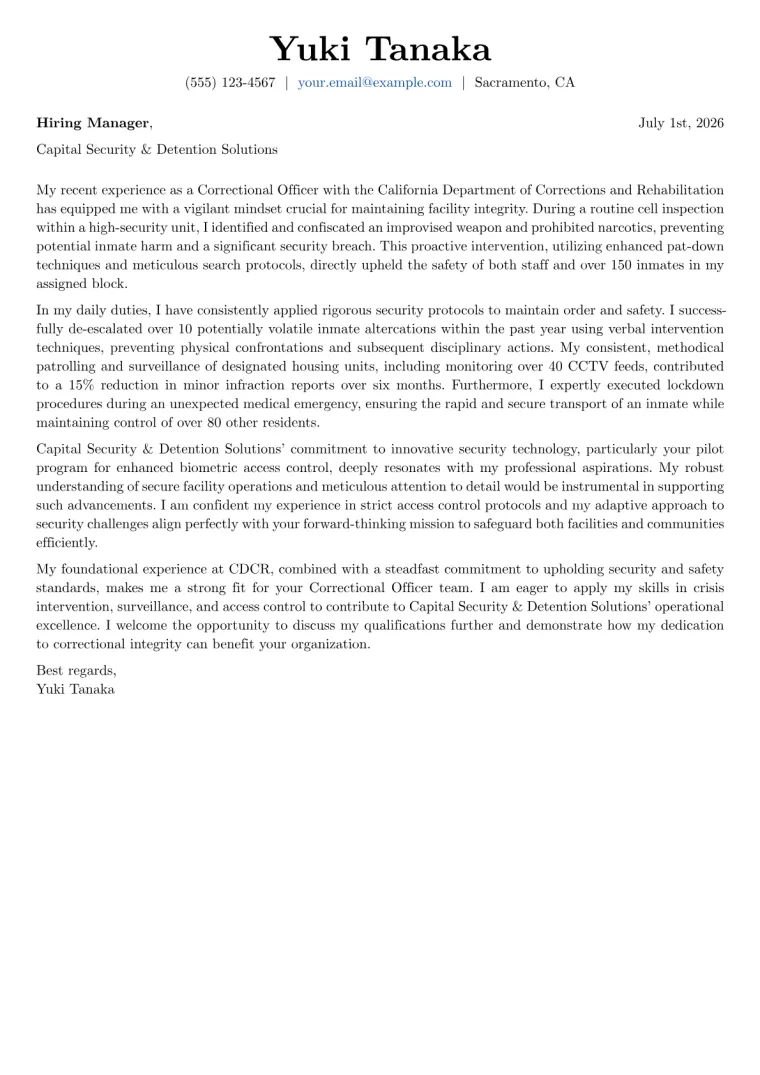 Yuki Tanaka

(555) 123-4567 | your.email@example.com | Sacramento, CA

Hiring Manager,

July 1st, 2026

Capital Security & Detention Solutions

My recent experience as a Correctional Officer with the California Department of Corrections and Rehabilitation has equipped me with a vigilant mindset crucial for maintaining facility integrity. During a routine cell inspection within a high-security unit, I identified and confiscated an improvised weapon and prohibited narcotics, preventing potential inmate harm and a significant security breach. This proactive intervention, utilizing enhanced pat-down techniques and meticulous search protocols, directly upheld the safety of both staff and over 150 inmates in my assigned block.

In my daily duties, I have consistently applied rigorous security protocols to maintain order and safety. I successfully de-escalated over 10 potentially volatile inmate altercations within the past year using verbal intervention techniques, preventing physical confrontations and subsequent disciplinary actions. My consistent, methodical patrolling and surveillance of designated housing units, including monitoring over 40 CCTV feeds, contributed to a 15% reduction in minor infraction reports over six months. Furthermore, I expertly executed lockdown procedures during an unexpected medical emergency, ensuring the rapid and secure transport of an inmate while maintaining control of over 80 other residents.

Capital Security & Detention Solutions' commitment to innovative security technology, particularly your pilot program for enhanced biometric access control, deeply resonates with my professional aspirations. My robust understanding of secure facility operations and meticulous attention to detail would be instrumental in supporting such advancements. I am confident my experience in strict access control protocols and my adaptive approach to security challenges align perfectly with your forward-thinking mission to safeguard both facilities and communities efficiently.

My foundational experience at CDCR, combined with a steadfast commitment to upholding security and safety standards, makes me a strong fit for your Correctional Officer team. I am eager to apply my skills in crisis intervention, surveillance, and access control to contribute to Capital Security & Detention Solutions' operational excellence. I welcome the opportunity to discuss my qualifications further and demonstrate how my dedication to correctional integrity can benefit your organization.

Best regards,
Yuki Tanaka